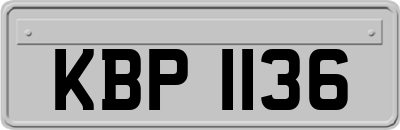 KBP 1136